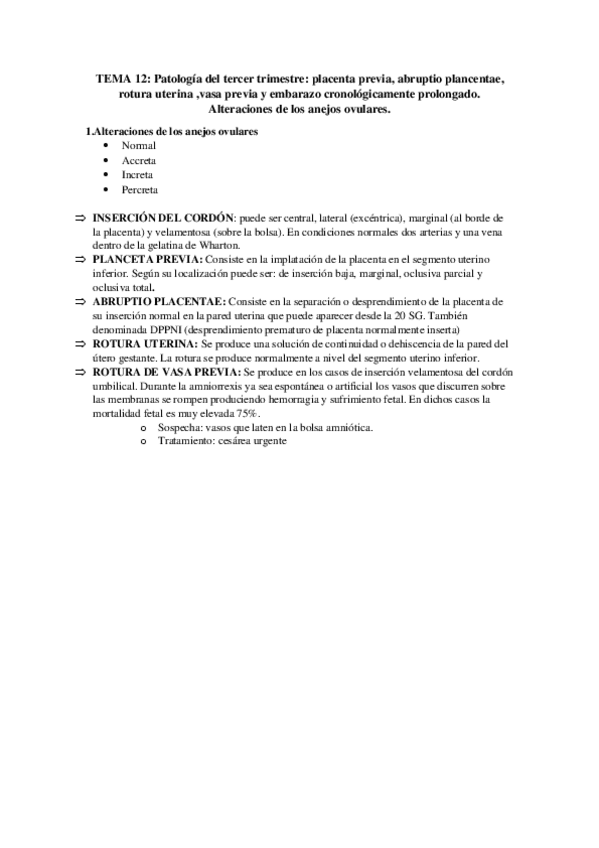 TEMA 12: Patología del tercer trimestre: placenta previa, abruptio plancentae, rotura uterina ,vasa previa y embarazo cronológicamente prolongado. Alteraciones de los anejos ovulares.

1.Alteraciones de los anejos ovulares
• Normal
• Accreta
• Increta
• Percreta

⇒ INSERCIÓN DEL CORDÓN: puede ser central, lateral (excéntrica), marginal (al borde de la placenta) y velamentosa (sobre la bolsa). En condiciones normales dos arterias y una vena dentro de la gelatina de Wharton.
⇒ PLANCETA PREVIA: Consiste en la implatación de la placenta en el segmento uterino inferior. Según su localización puede ser: de inserción baja, marginal, oclusiva parcial y oclusiva total.
⇒ ABRUPTIO PLACENTAE: Consiste en la separación o desprendimiento de la placenta de su inserción normal en la pared uterina que puede aparecer desde la 20 SG. También denominada DPPNI (desprendimiento prematuro de placenta normalmente inserta)
⇒ ROTURA UTERINA: Se produce una solución de continuidad o dehiscencia de la pared del útero gestante. La rotura se produce normalmente a nivel del segmento uterino inferior.
⇒ ROTURA DE VASA PREVIA: Se produce en los casos de inserción velamentosa del cordón umbilical. Durante la amniorrexis ya sea espontánea o artificial los vasos que discurren sobre las membranas se rompen produciendo hemorragia y sufrimiento fetal. En dichos casos la mortalidad fetal es muy elevada 75%.
o Sospecha: vasos que laten en la bolsa amniótica.
o Tratamiento: cesárea urgente